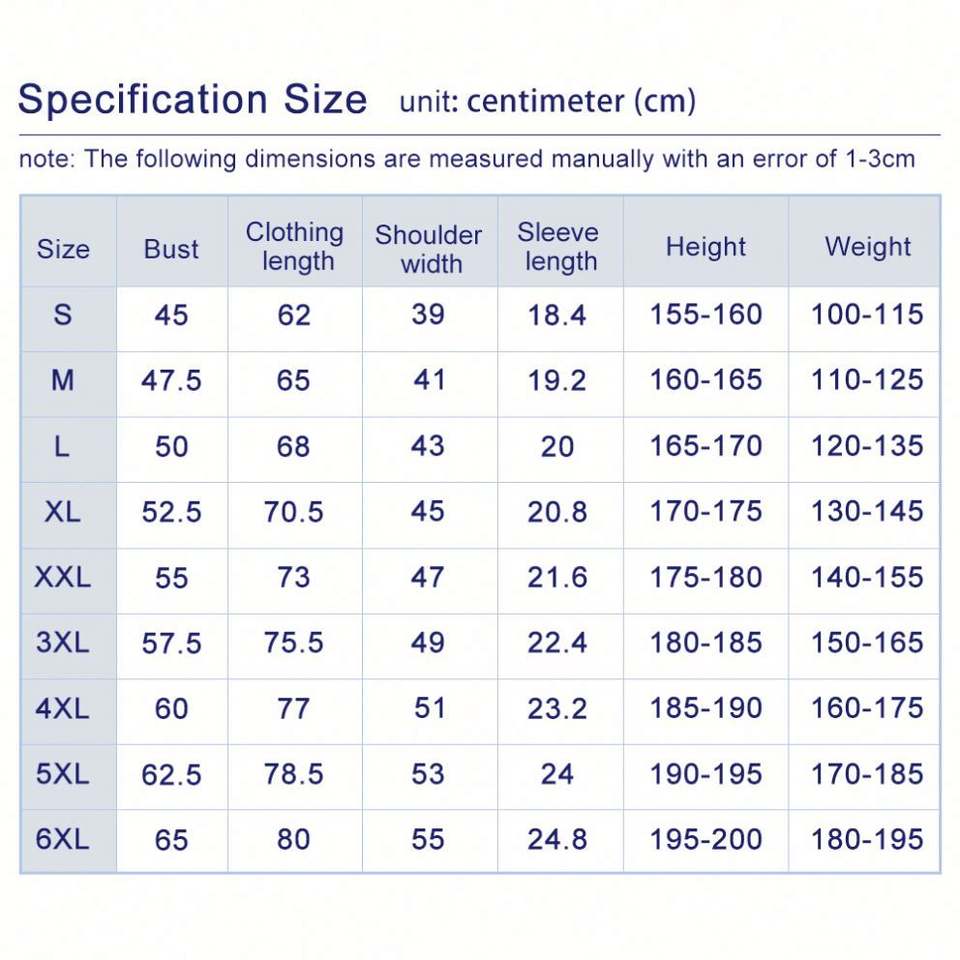 Specification Size unit: centimeter (cm)

note: The following dimensions are measured manually with an error of 1-3cm

| Size | Bust | Clothing length | Shoulder width | Sleeve length | Height | Weight |
|---|---|---|---|---|---|---|
| S | 45 | 62 | 39 | 18.4 | 155-160 | 100-115 |
| M | 47.5 | 65 | 41 | 19.2 | 160-165 | 110-125 |
| L | 50 | 68 | 43 | 20 | 165-170 | 120-135 |
| XL | 52.5 | 70.5 | 45 | 20.8 | 170-175 | 130-145 |
| XXL | 55 | 73 | 47 | 21.6 | 175-180 | 140-155 |
| 3XL | 57.5 | 75.5 | 49 | 22.4 | 180-185 | 150-165 |
| 4XL | 60 | 77 | 51 | 23.2 | 185-190 | 160-175 |
| 5XL | 62.5 | 78.5 | 53 | 24 | 190-195 | 170-185 |
| 6XL | 65 | 80 | 55 | 24.8 | 195-200 | 180-195 |